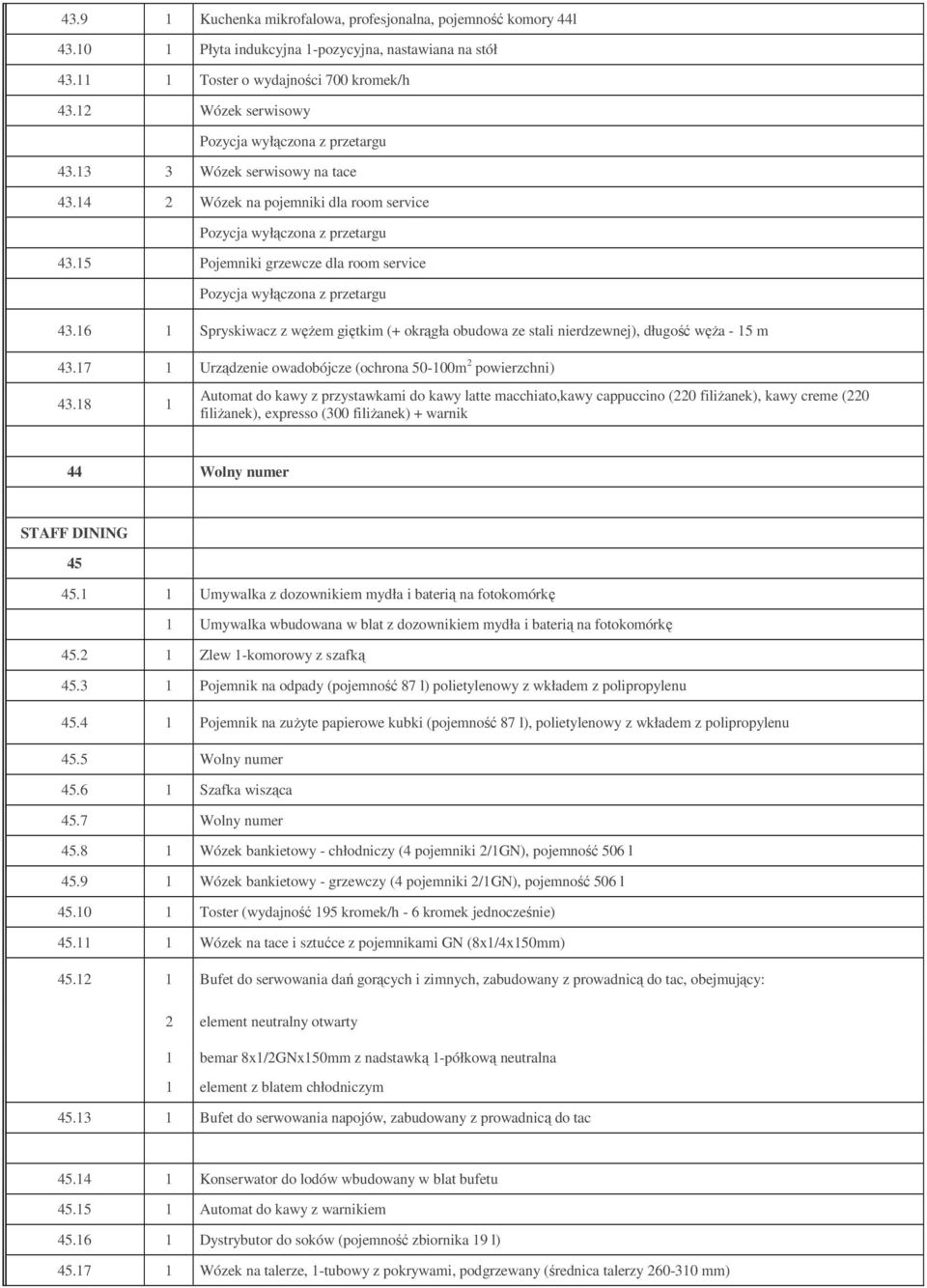 | | | |
|---|---|---|
| 43.9 | 1 | Kuchenka mikrofalowa, profesjonalna, pojemność komory 44l |
| 43.10 | 1 | Płyta indukcyjna 1-pozycyjna, nastawiana na stół |
| 43.11 | 1 | Toster o wydajności 700 kromek/h |
| 43.12 | | Wózek serwisowy |
| | | Pozycja wyłączona z przetargu |
| 43.13 | 3 | Wózek serwisowy na tace |
| 43.14 | 2 | Wózek na pojemniki dla room service |
| | | Pozycja wyłączona z przetargu |
| 43.15 | | Pojemniki grzewcze dla room service |
| | | Pozycja wyłączona z przetargu |
| 43.16 | 1 | Spryskiwacz z wężem giętkim (+ okrągła obudowa ze stali nierdzewnej), długość węża - 15 m |
| 43.17 | 1 | Urządzenie owadobójcze (ochrona 50-100m$^2$ powierzchni) |
| 43.18 | 1 | Automat do kawy z przystawkami do kawy latte macchiato,kawy cappuccino (220 filiżanek), kawy creme (220 filiżanek), expresso (300 filiżanek) + warnik |
| | | |
| 44 | | Wolny numer |
| | | |
| STAFF DINING | | |
| 45 | | |
| 45.1 | 1 | Umywalka z dozownikiem mydła i baterią na fotokomórkę |
| | 1 | Umywalka wbudowana w blat z dozownikiem mydła i baterią na fotokomórkę |
| 45.2 | 1 | Zlew 1-komorowy z szafką |
| 45.3 | 1 | Pojemnik na odpady (pojemność 87 l) polietylenowy z wkładem z polipropylenu |
| 45.4 | 1 | Pojemnik na zużyte papierowe kubki (pojemność 87 l), polietylenowy z wkładem z polipropylenu |
| 45.5 | | Wolny numer |
| 45.6 | 1 | Szafka wisząca |
| 45.7 | | Wolny numer |
| 45.8 | 1 | Wózek bankietowy - chłodniczy (4 pojemniki 2/1GN), pojemność 506 l |
| 45.9 | 1 | Wózek bankietowy - grzewczy (4 pojemniki 2/1GN), pojemność 506 l |
| 45.10 | 1 | Toster (wydajność 195 kromek/h - 6 kromek jednocześnie) |
| 45.11 | 1 | Wózek na tace i sztućce z pojemnikami GN (8x1/4x150mm) |
| 45.12 | 1 | Bufet do serwowania dań gorących i zimnych, zabudowany z prowadnicą do tac, obejmujący: |
| | 2 | element neutralny otwarty |
| | 1 | bemar 8x1/2GNx150mm z nadstawką 1-półkową neutralna |
| | 1 | element z blatem chłodniczym |
| 45.13 | 1 | Bufet do serwowania napojów, zabudowany z prowadnicą do tac |
| | | |
| 45.14 | 1 | Konserwator do lodów wbudowany w blat bufetu |
| 45.15 | 1 | Automat do kawy z warnikiem |
| 45.16 | 1 | Dystrybutor do soków (pojemność zbiornika 19 l) |
| 45.17 | 1 | Wózek na talerze, 1-tubowy z pokrywami, podgrzewany (średnica talerzy 260-310 mm) |